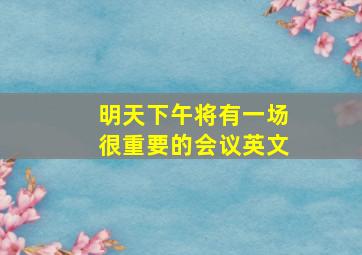 明天下午将有一场很重要的会议英文